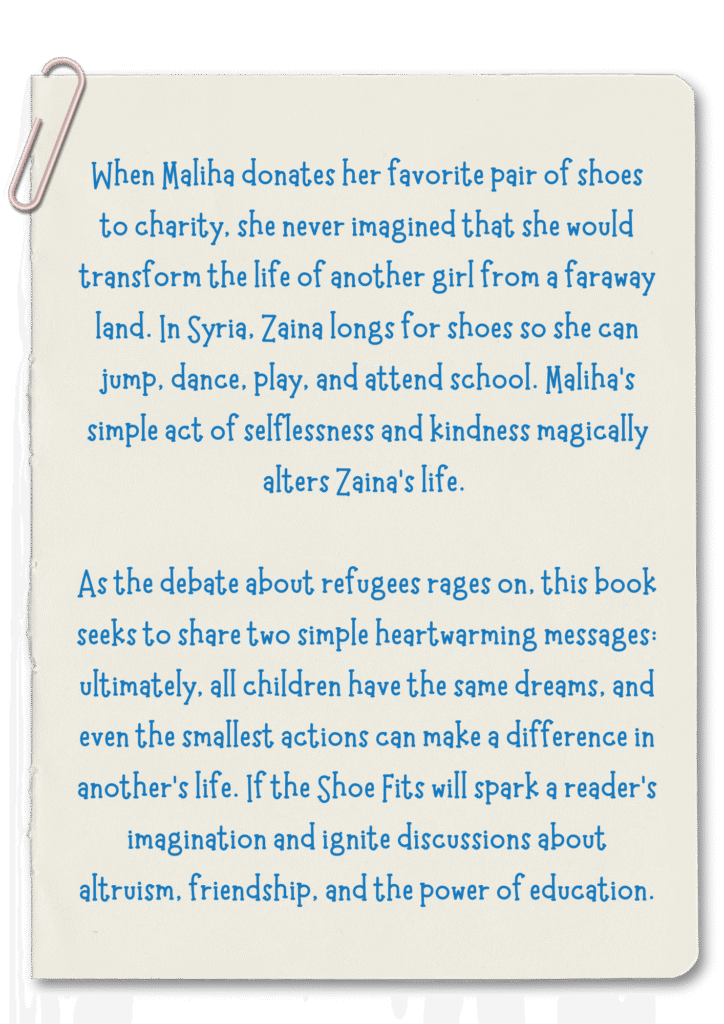 When Maliha donates her favorite pair of shoes to charity, she never imagined that she would transform the life of another girl from a faraway land. In Syria, Zaina longs for shoes so she can jump, dance, play, and attend school. Maliha's simple act of selflessness and kindness magically alters Zaina's life.

As the debate about refugees rages on, this book seeks to share two simple heartwarming messages: ultimately, all children have the same dreams, and even the smallest actions can make a difference in another's life. If the Shoe Fits will spark a reader's imagination and ignite discussions about altruism, friendship, and the power of education.